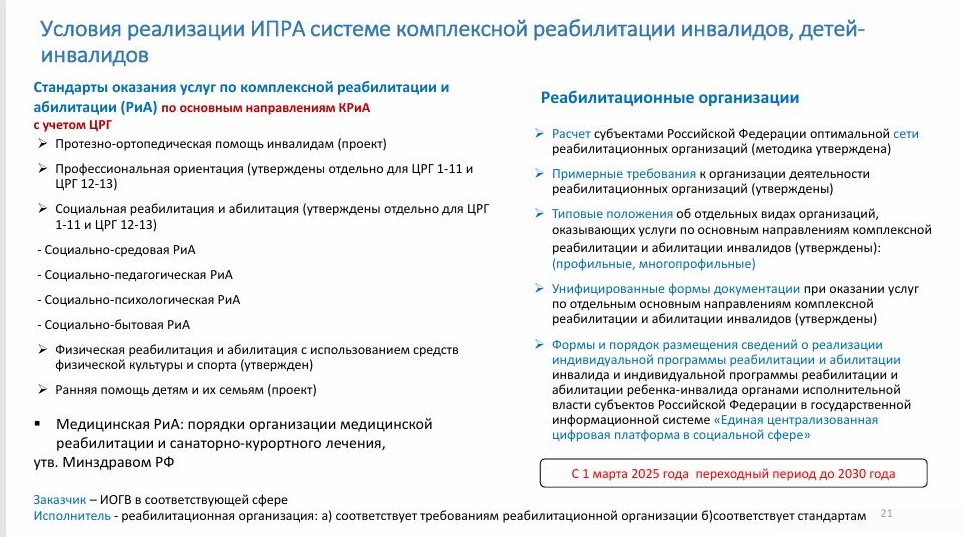 Условия реализации ИПРА системе комплексной реабилитации инвалидов, детей-инвалидов

Стандарты оказания услуг по комплексной реабилитации и абилитации (РиА) по основным направлениям КРиА с учетом ЦРГ

➢ Протезно-ортопедическая помощь инвалидам (проект)

➢ Профессиональная ориентация (утверждены отдельно для ЦРГ 1-11 и ЦРГ 12-13)

➢ Социальная реабилитация и абилитация (утверждены отдельно для ЦРГ 1-11 и ЦРГ 12-13)

- Социально-средовая РиА

- Социально-педагогическая РиА

- Социально-психологическая РиА

- Социально-бытовая РиА

➢ Физическая реабилитация и абилитация с использованием средств физической культуры и спорта (утвержден)

➢ Ранняя помощь детям и их семьям (проект)

▪ Медицинская РиА: порядки организации медицинской реабилитации и санаторно-курортного лечения, утв. Минздравом РФ

Реабилитационные организации

➢ Расчет субъектами Российской Федерации оптимальной сети реабилитационных организаций (методика утверждена)

➢ Примерные требования к организации деятельности реабилитационных организаций (утверждены)

➢ Типовые положения об отдельных видах организаций, оказывающих услуги по основным направлениям комплексной реабилитации и абилитации инвалидов (утверждены): (профильные, многопрофильные)

➢ Унифицированные формы документации при оказании услуг по отдельным основным направлениям комплексной реабилитации и абилитации инвалидов (утверждены)

➢ Формы и порядок размещения сведений о реализации индивидуальной программы реабилитации и абилитации инвалида и индивидуальной программы реабилитации и абилитации ребенка-инвалида органами исполнительной власти субъектов Российской Федерации в государственной информационной системе «Единая централизованная цифровая платформа в социальной сфере»

С 1 марта 2025 года переходный период до 2030 года

Заказчик – ИОГВ в соответствующей сфере
Исполнитель - реабилитационная организация: а) соответствует требованиям реабилитационной организации б)соответствует стандартам 21